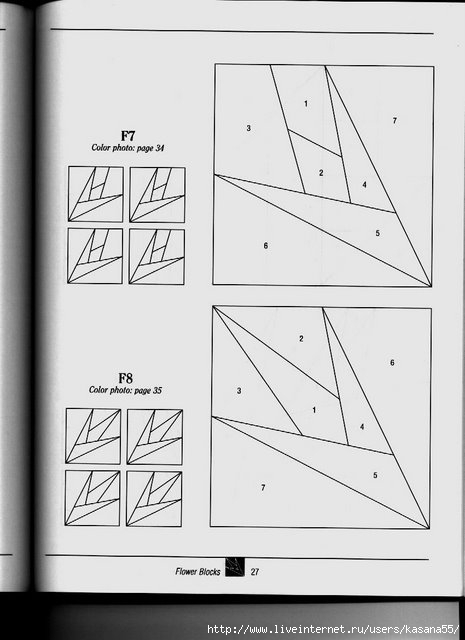 F7
Color photo: page 34

1
3
7
2
4
5
6

F8
Color photo: page 35

2
6
3
1
4
5
7

Flower Blocks 27

http://www.liveinternet.ru/users/kasana55/